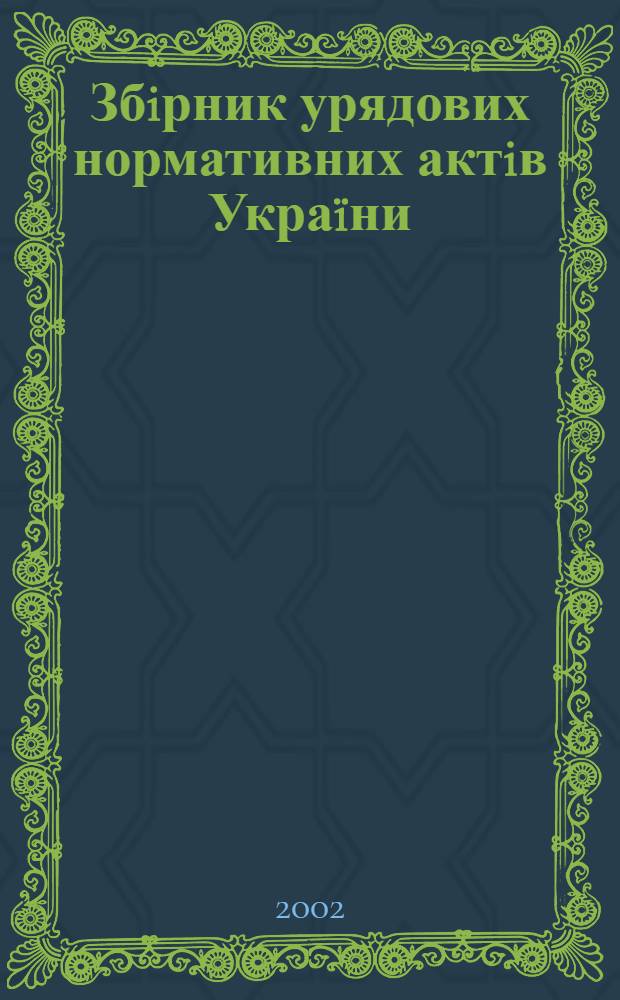 Збірник урядових нормативних актів України

2002